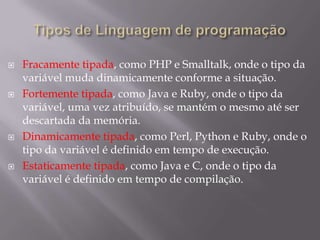 Tipos de Linguagem de programação

Fracamente tipada, como PHP e Smalltalk, onde o tipo da variável muda dinamicamente conforme a situação.

Fortemente tipada, como Java e Ruby, onde o tipo da variável, uma vez atribuído, se mantém o mesmo até ser descartada da memória.

Dinamicamente tipada, como Perl, Python e Ruby, onde o tipo da variável é definido em tempo de execução.

Estaticamente tipada, como Java e C, onde o tipo da variável é definido em tempo de compilação.